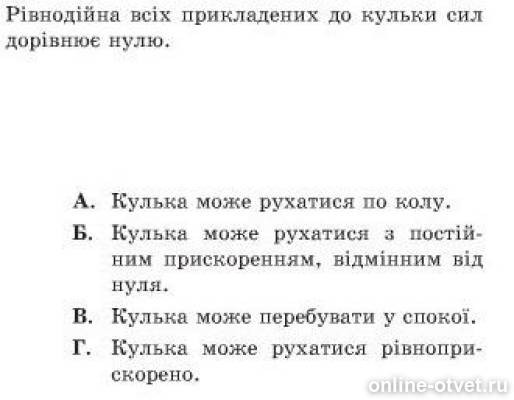 Рівнодійна всіх прикладених до кульки сил дорівнює нулю.

А. Кулька може рухатися по колу.

Б. Кулька може рухатися з постійним прискоренням, відмінним від нуля.

В. Кулька може перебувати у спокої.

Г. Кулька може рухатися рівноприскорено.

online-otvet.ru